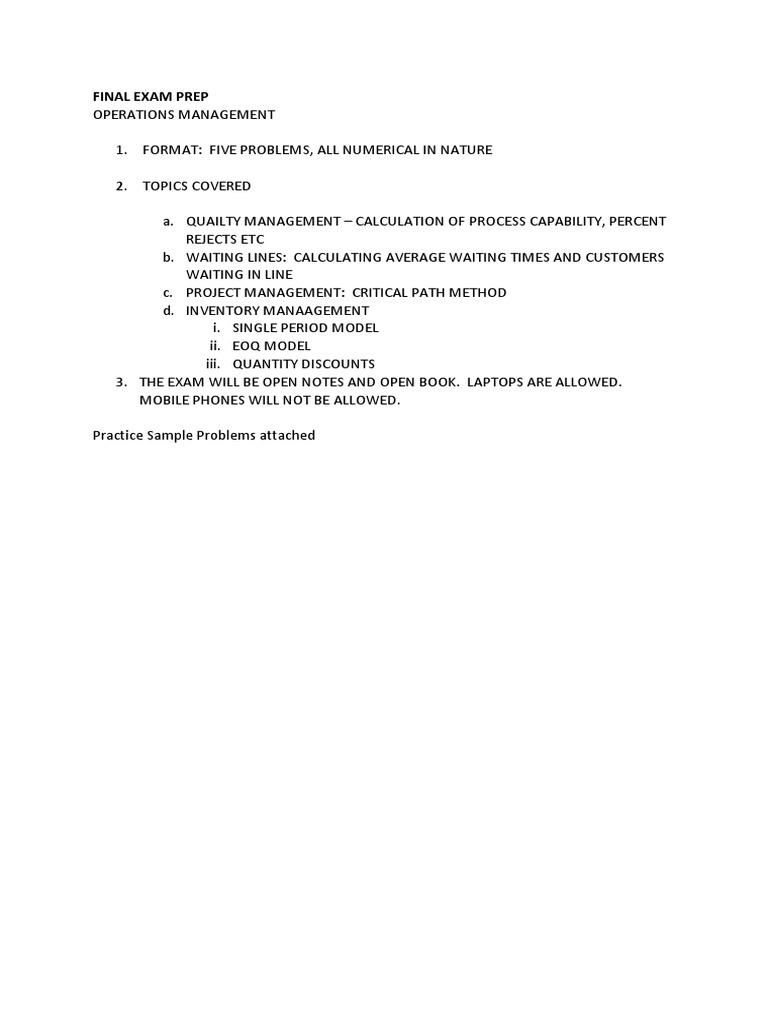 FINAL EXAM PREP
OPERATIONS MANAGEMENT

1. FORMAT: FIVE PROBLEMS, ALL NUMERICAL IN NATURE

2. TOPICS COVERED

a. QUAILTY MANAGEMENT – CALCULATION OF PROCESS CAPABILITY, PERCENT REJECTS ETC
b. WAITING LINES: CALCULATING AVERAGE WAITING TIMES AND CUSTOMERS WAITING IN LINE
c. PROJECT MANAGEMENT: CRITICAL PATH METHOD
d. INVENTORY MANAAGEMENT
i. SINGLE PERIOD MODEL
ii. EOQ MODEL
iii. QUANTITY DISCOUNTS
3. THE EXAM WILL BE OPEN NOTES AND OPEN BOOK. LAPTOPS ARE ALLOWED. MOBILE PHONES WILL NOT BE ALLOWED.

Practice Sample Problems attached